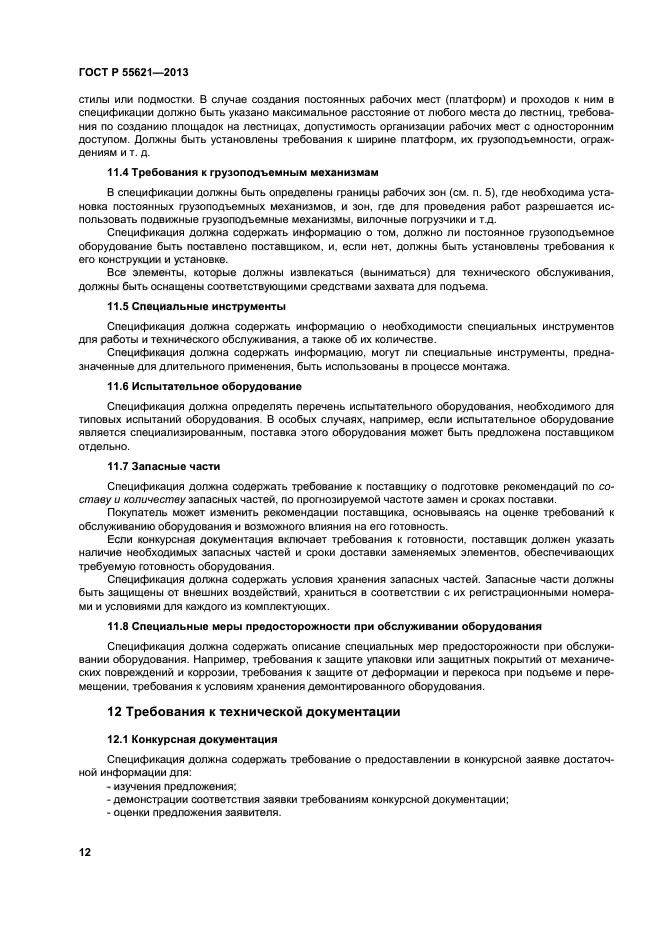 ГОСТ Р 55621—2013

стилы или подмостки. В случае создания постоянных рабочих мест (платформ) и проходов к ним в спецификации должно быть указано максимальное расстояние от любого места до лестниц, требования по созданию площадок на лестницах, допустимость организации рабочих мест с односторонним доступом. Должны быть установлены требования к ширине платформ, их грузоподъемности, ограждениям и т. д.

11.4 Требования к грузоподъемным механизмам

В спецификации должны быть определены границы рабочих зон (см. п. 5), где необходима установка постоянных грузоподъемных механизмов, и зон, где для проведения работ разрешается использовать подвижные грузоподъемные механизмы, вилочные погрузчики и т.д.

Спецификация должна содержать информацию о том, должно ли постоянное грузоподъемное оборудование быть поставлено поставщиком, и, если нет, должны быть установлены требования к его конструкции и установке.

Все элементы, которые должны извлекаться (выниматься) для технического обслуживания, должны быть оснащены соответствующими средствами захвата для подъема.

11.5 Специальные инструменты

Спецификация должна содержать информацию о необходимости специальных инструментов для работы и технического обслуживания, а также об их количестве.

Спецификация должна содержать информацию, могут ли специальные инструменты, предназначенные для длительного применения, быть использованы в процессе монтажа.

11.6 Испытательное оборудование

Спецификация должна определять перечень испытательного оборудования, необходимого для типовых испытаний оборудования. В особых случаях, например, если испытательное оборудование является специализированным, поставка этого оборудования может быть предложена поставщиком отдельно.

11.7 Запасные части

Спецификация должна содержать требование к поставщику о подготовке рекомендаций по составу и количеству запасных частей, по прогнозируемой частоте замен и сроках поставки.

Покупатель может изменить рекомендации поставщика, основываясь на оценке требований к обслуживанию оборудования и возможного влияния на его готовность.

Если конкурсная документация включает требования к готовности, поставщик должен указать наличие необходимых запасных частей и сроки доставки заменяемых элементов, обеспечивающих требуемую готовность оборудования.

Спецификация должна содержать условия хранения запасных частей. Запасные части должны быть защищены от внешних воздействий, храниться в соответствии с их регистрационными номерами и условиями для каждого из комплектующих.

11.8 Специальные меры предосторожности при обслуживании оборудования

Спецификация должна содержать описание специальных мер предосторожности при обслуживании оборудования. Например, требования к защите упаковки или защитных покрытий от механических повреждений и коррозии, требования к защите от деформации и перекоса при подъеме и перемещении, требования к условиям хранения демонтированного оборудования.

12 Требования к технической документации

12.1 Конкурсная документация

Спецификация должна содержать требование о предоставлении в конкурсной заявке достаточной информации для:
- изучения предложения;
- демонстрации соответствия заявки требованиям конкурсной документации;
- оценки предложения заявителя.

12